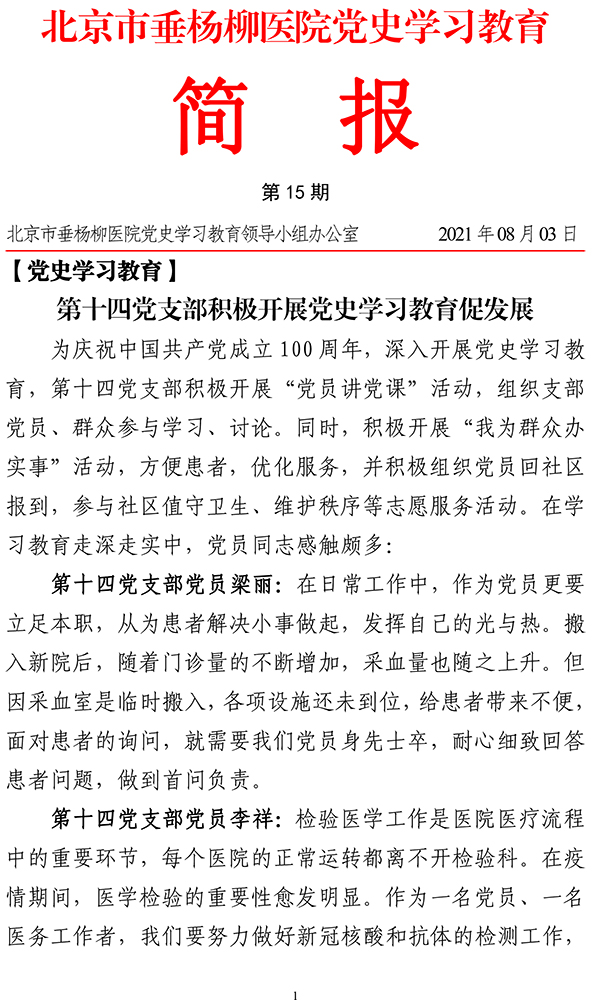 北京市垂杨柳医院党史学习教育

简 报

第 15 期

北京市垂杨柳医院党史学习教育领导小组办公室 2021 年 08 月 03 日

【党史学习教育】

第十四党支部积极开展党史学习教育促发展

为庆祝中国共产党成立 100 周年，深入开展党史学习教育，第十四党支部积极开展“党员讲党课”活动，组织支部党员、群众参与学习、讨论。同时，积极开展“我为群众办实事”活动，方便患者，优化服务，并积极组织党员回社区报到，参与社区值守卫生、维护秩序等志愿服务活动。在学习教育走深走实中，党员同志感触颇多：

第十四党支部党员梁丽：在日常工作中，作为党员更要立足本职，从为患者解决小事做起，发挥自己的光与热。搬入新院后，随着门诊量的不断增加，采血量也随之上升。但因采血室是临时搬入，各项设施还未到位，给患者带来不便，面对患者的询问，就需要我们党员身先士卒，耐心细致回答患者问题，做到首问负责。

第十四党支部党员李祥：检验医学工作是医院医疗流程中的重要环节，每个医院的正常运转都离不开检验科。在疫情期间，医学检验的重要性愈发明显。作为一名党员、一名医务工作者，我们要努力做好新冠核酸和抗体的检测工作，

1